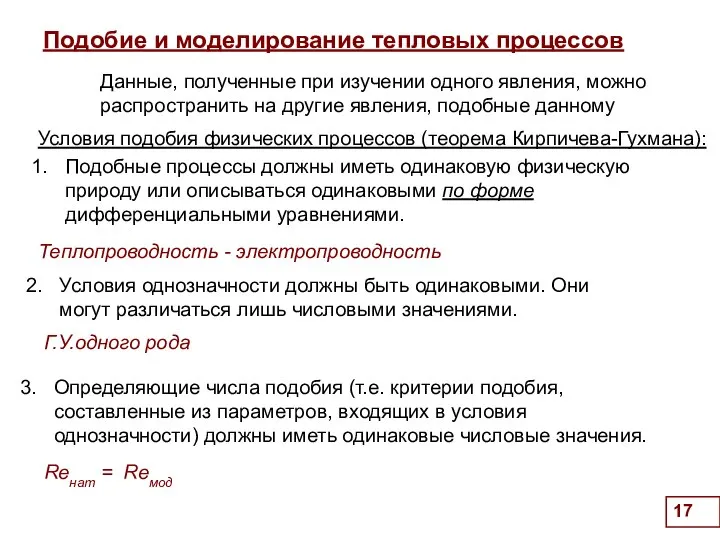 Подобие и моделирование тепловых процессов

Данные, полученные при изучении одного явления, можно распространить на другие явления, подобные данному

Условия подобия физических процессов (теорема Кирпичева-Гухмана):

1. Подобные процессы должны иметь одинаковую физическую природу или описываться одинаковыми по форме дифференциальными уравнениями.

Теплопроводность - электропроводность

2. Условия однозначности должны быть одинаковыми. Они могут различаться лишь числовыми значениями.

Г.У.одного рода

3. Определяющие числа подобия (т.е. критерии подобия, составленные из параметров, входящих в условия однозначности) должны иметь одинаковые числовые значения.

$Re_{нат} = Re_{мод}$

17